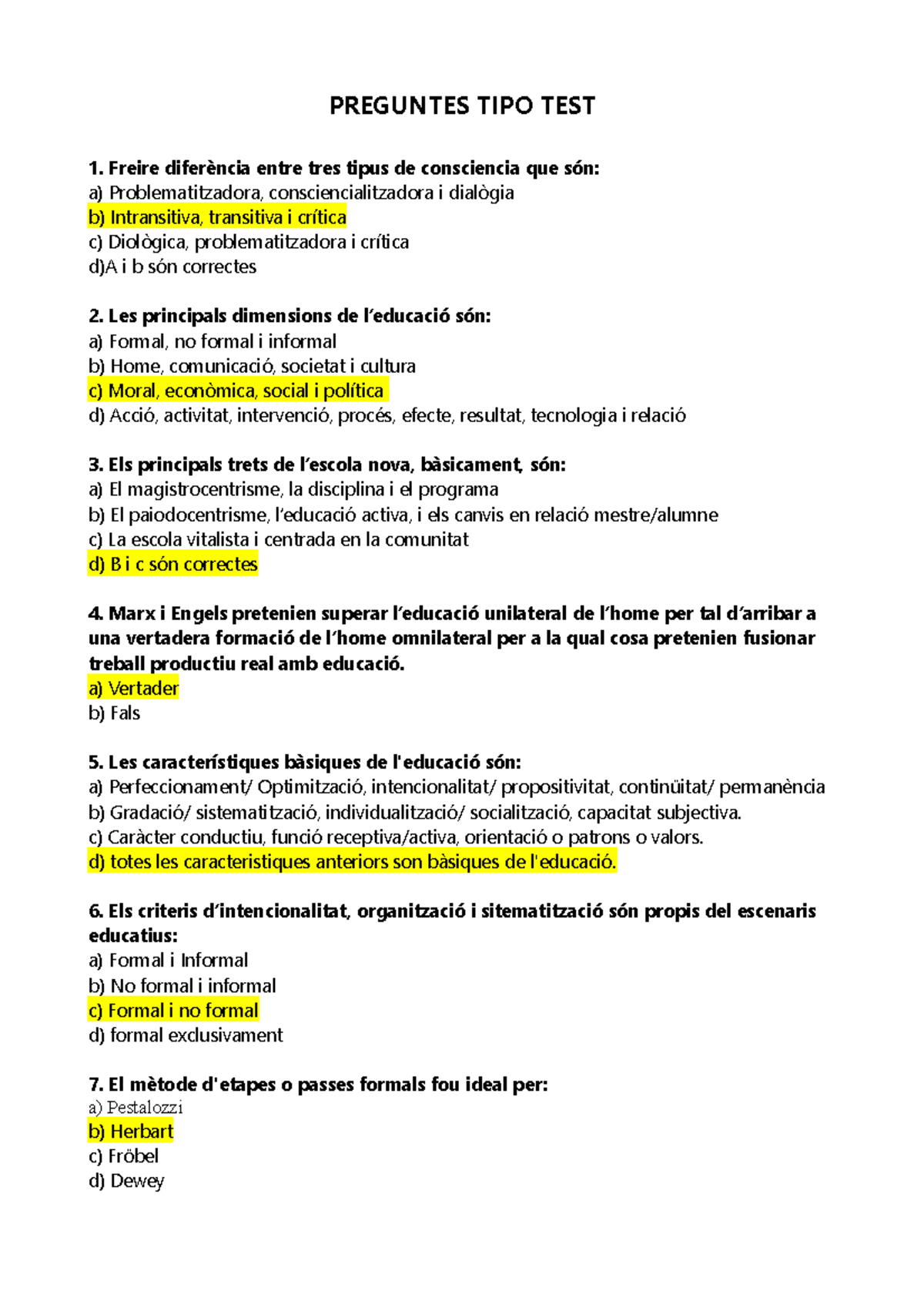 PREGUNTES TIPO TEST

1. Freire diferència entre tres tipus de consciencia que són:
a) Problematitzadora, consciencialitzadora i dialògia
b) Intransitiva, transitiva i crítica
c) Diològica, problematitzadora i crítica
d)A i b són correctes

2. Les principals dimensions de l'educació són:
a) Formal, no formal i informal
b) Home, comunicació, societat i cultura
c) Moral, econòmica, social i política
d) Acció, activitat, intervenció, procés, efecte, resultat, tecnologia i relació

3. Els principals trets de l'escola nova, bàsicament, són:
a) El magistrocentrisme, la disciplina i el programa
b) El paiodocentrisme, l'educació activa, i els canvis en relació mestre/alumne
c) La escola vitalista i centrada en la comunitat
d) B i c són correctes

4. Marx i Engels pretenien superar l'educació unilateral de l'home per tal d'arribar a una vertadera formació de l'home omnilateral per a la qual cosa pretenien fusionar treball productiu real amb educació.
a) Vertader
b) Fals

5. Les característiques bàsiques de l'educació són:
a) Perfeccionament/ Optimització, intencionalitat/ propositivitat, continüitat/ permanència
b) Gradació/ sistematització, individualització/ socialització, capacitat subjectiva.
c) Caràcter conductiu, funció receptiva/activa, orientació o patrons o valors.
d) totes les caracteristiques anteriors son bàsiques de l'educació.

6. Els criteris d'intencionalitat, organització i sitematització són propis del escenaris educatius:
a) Formal i Informal
b) No formal i informal
c) Formal i no formal
d) formal exclusivament

7. El mètode d'etapes o passes formals fou ideal per:
a) Pestalozzi
b) Herbart
c) Fröbel
d) Dewey